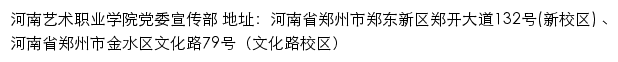 河南艺术职业学院党委宣传部 地址：河南省郑州市郑东新区郑开大道132号(新校区)、河南省郑州市金水区文化路79号（文化路校区）